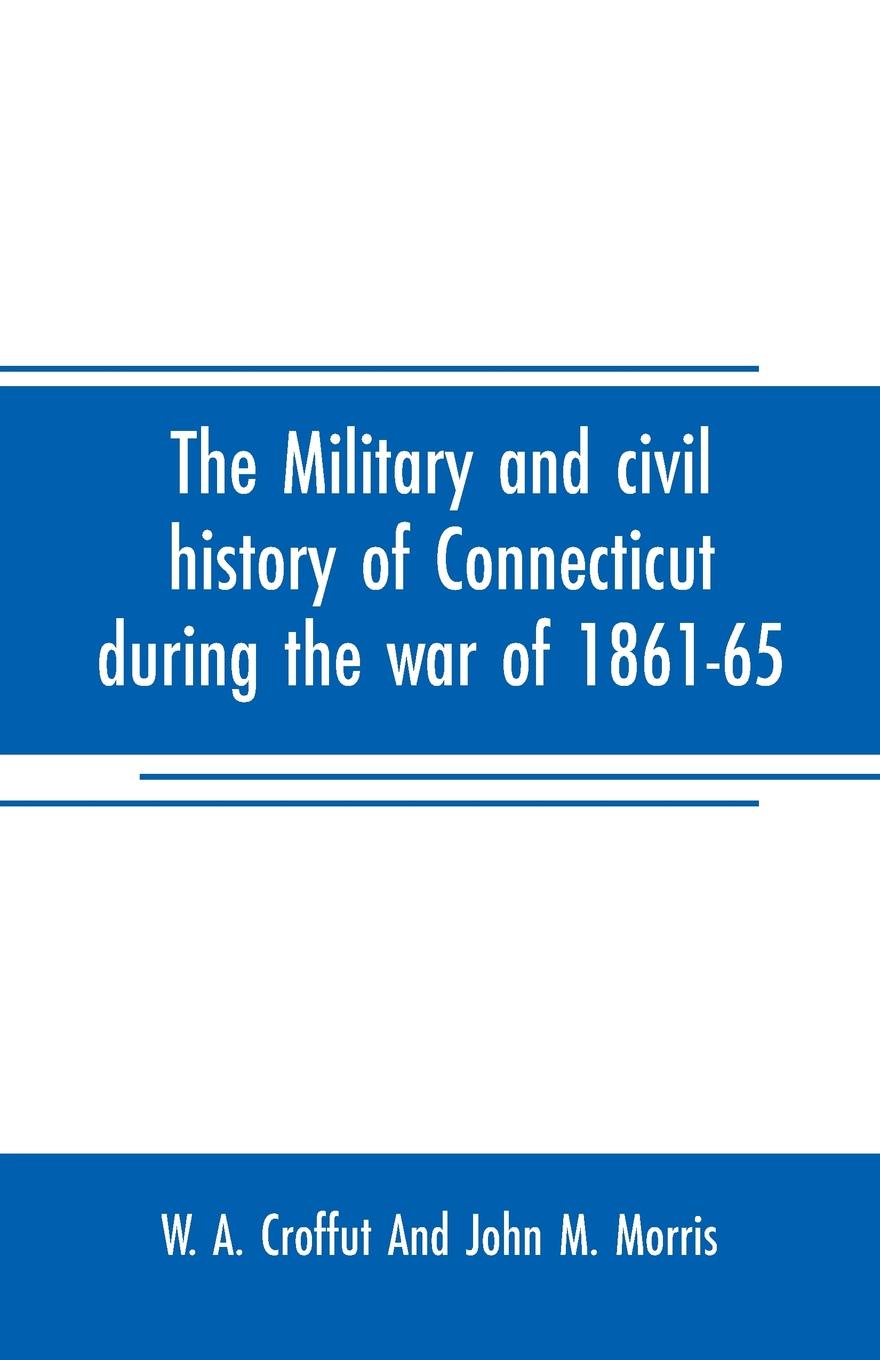 The Military and civil history of Connecticut during the war of 1861-65

W. A. Croffut And John M. Morris